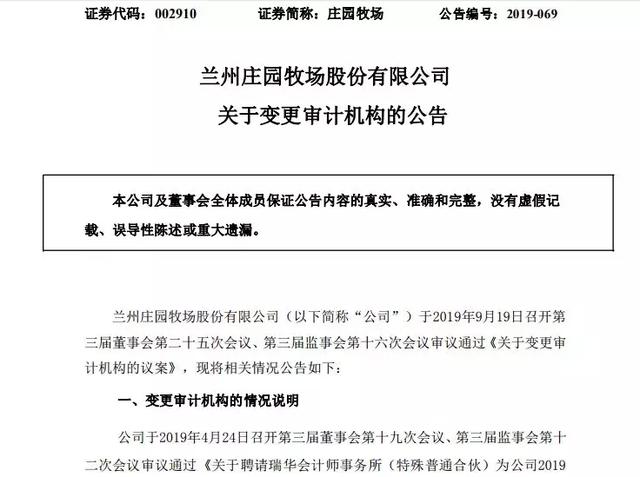 证券代码：002910　　证券简称：庄园牧场　　公告编号：2019-069

兰州庄园牧场股份有限公司
关于变更审计机构的公告

本公司及董事会全体成员保证公告内容的真实、准确和完整，没有虚假记载、误导性陈述或重大遗漏。

兰州庄园牧场股份有限公司（以下简称“公司”）于2019年9月19日召开第三届董事会第二十五次会议、第三届监事会第十六次会议审议通过《关于变更审计机构的议案》，现将相关情况公告如下：

一、变更审计机构的情况说明

公司于2019年4月24日召开第三届董事会第十九次会议、第三届监事会第十二次会议审议通过《关于聘请瑞华会计师事务所（特殊普通合伙）为公司2019